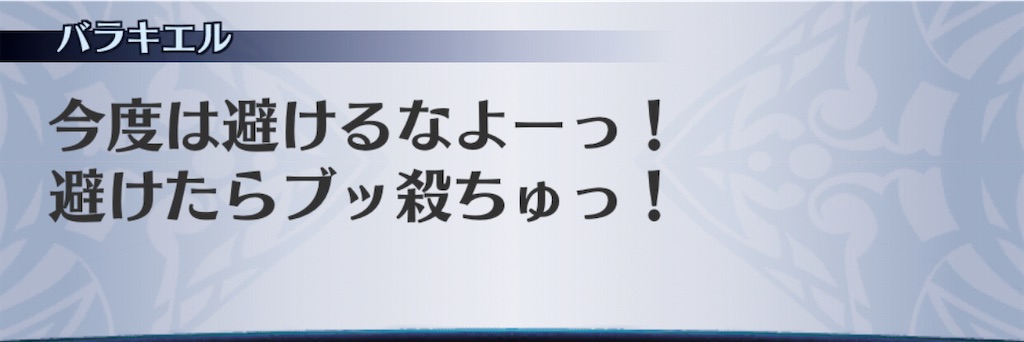 バラキエル

今度は避けるなよーっ！
避けたらブッ殺ちゅっ！